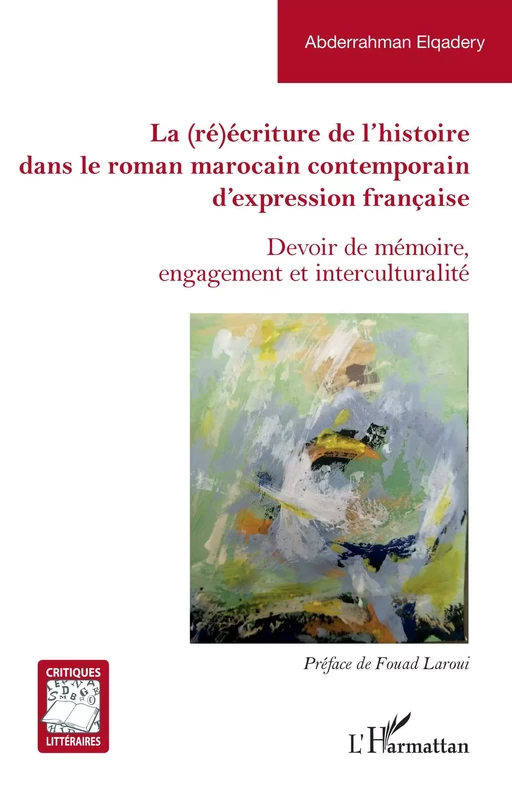 Abderrahman Elqadery

La (ré)écriture de l'histoire dans le roman marocain contemporain d'expression française

Devoir de mémoire, engagement et interculturalité

Préface de Fouad Laroui

CRITIQUES LITTÉRAIRES

L'Harmattan